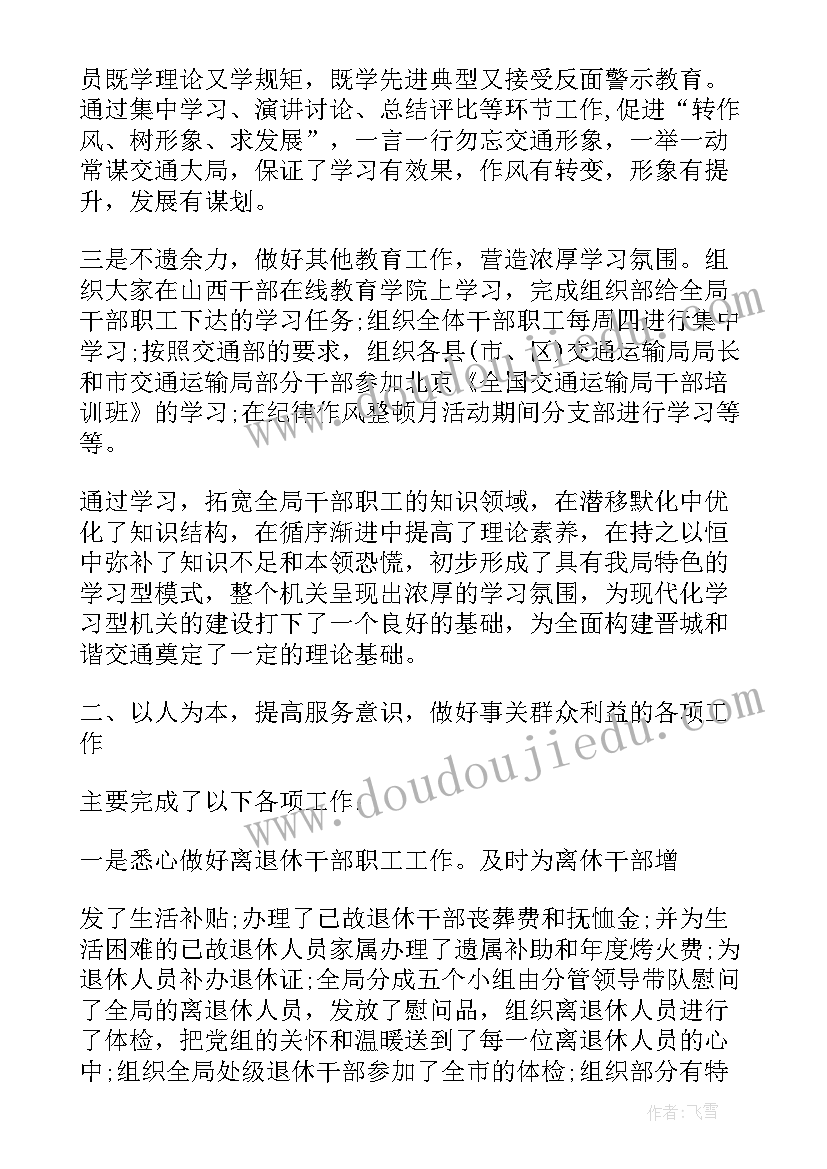 员既学理论又学规矩，既学先进典型又接受反面警示教育。通过集中学习、演讲讨论、总结评比等环节工作,促进“转作风、树形象、求发展”，一言一行勿忘交通形象，一举一动常谋交通大局，保证了学习有效果，作风有转变，形象有提升，发展有谋划。

三是不遗余力，做好其他教育工作，营造浓厚学习氛围。组织大家在山西干部在线教育学院上学习，完成组织部给全局干部职工下达的学习任务;组织全体干部职工每周四进行集中学习;按照交通部的要求，组织各县(市、区)交通运输局局长和市交通运输局部分干部参加北京《全国交通运输局干部培训班》的学习;在纪律作风整顿月活动期间分支部进行学习等等。

通过学习，拓宽全局干部职工的知识领域，在潜移默化中优化了知识结构，在循序渐进中提高了理论素养，在持之以恒中弥补了知识不足和本领恐慌，初步形成了具有我局特色的学习型模式，整个机关呈现出浓厚的学习氛围，为现代化学习型机关的建设打下了一个良好的基础，为全面构建晋城和谐交通奠定了一定的理论基础。

二、以人为本，提高服务意识，做好事关群众利益的各项工作

主要完成了以下各项工作.

一是悉心做好离退休干部职工工作。及时为离休干部增

发了生活补贴;办理了已故退休干部丧葬费和抚恤金;并为生活困难的已故退休人员家属办理了遗属补助和年度烤火费;为退休人员补办退休证;全局分成五个小组由分管领导带队慰问了全局的离退休人员，发放了慰问品，组织离退休人员进行了体检，把党组的关怀和温暖送到了每一位离退休人员的心中;组织全局处级退休干部参加了全市的体检;组织部分有特

doudoujiedu.com

作者：飞雪